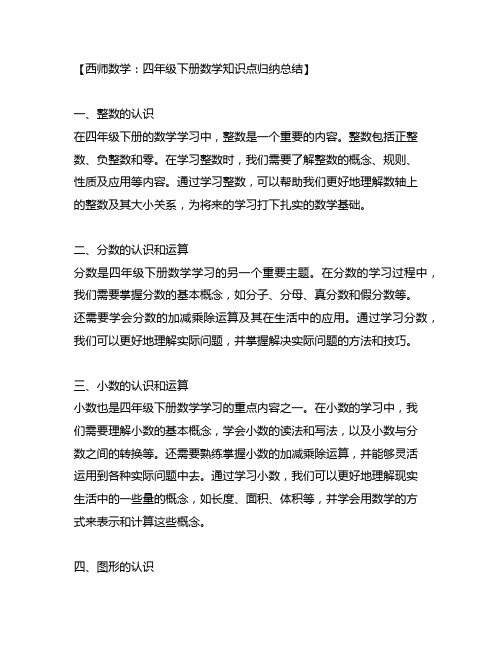 【西师数学：四年级下册数学知识点归纳总结】

一、整数的认识
在四年级下册的数学学习中，整数是一个重要的内容。整数包括正整数、负整数和零。在学习整数时，我们需要了解整数的概念、规则、性质及应用等内容。通过学习整数，可以帮助我们更好地理解数轴上的整数及其大小关系，为将来的学习打下扎实的数学基础。

二、分数的认识和运算
分数是四年级下册数学学习的另一个重要主题。在分数的学习过程中，我们需要掌握分数的基本概念，如分子、分母、真分数和假分数等。还需要学会分数的加减乘除运算及其在生活中的应用。通过学习分数，我们可以更好地理解实际问题，并掌握解决实际问题的方法和技巧。

三、小数的认识和运算
小数也是四年级下册数学学习的重点内容之一。在小数的学习中，我们需要理解小数的基本概念，学会小数的读法和写法，以及小数与分数之间的转换等。还需要熟练掌握小数的加减乘除运算，并能够灵活运用到各种实际问题中去。通过学习小数，我们可以更好地理解现实生活中的一些量的概念，如长度、面积、体积等，并学会用数学的方式来表示和计算这些概念。

四、图形的认识